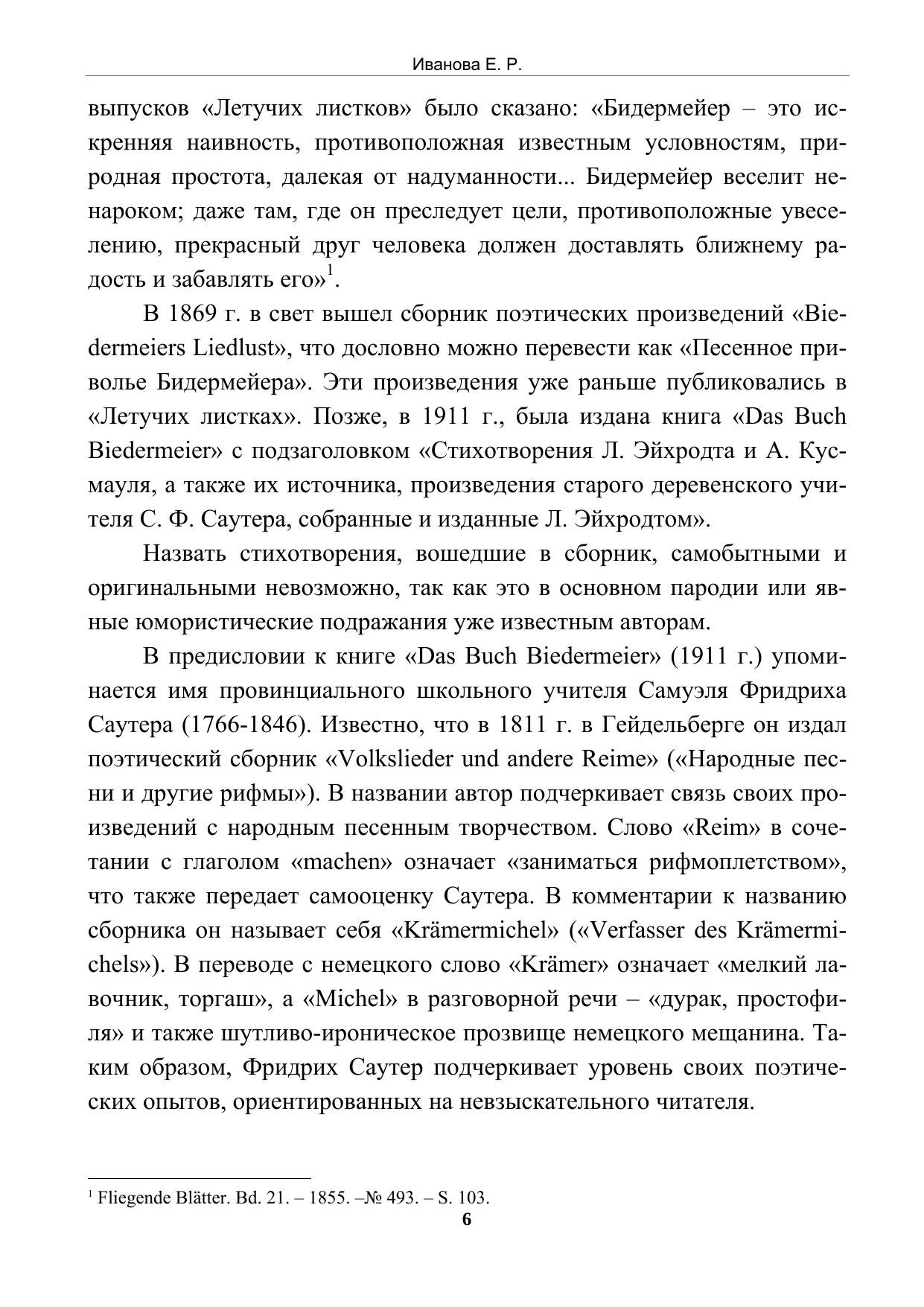 Иванова Е. Р.

выпусков «Летучих листков» было сказано: «Бидермейер – это искренняя наивность, противоположная известным условностям, природная простота, далекая от надуманности... Бидермейер веселит ненароком; даже там, где он преследует цели, противоположные увеселению, прекрасный друг человека должен доставлять ближнему радость и забавлять его»$^1$.

В 1869 г. в свет вышел сборник поэтических произведений «Biedermeiers Liedlust», что дословно можно перевести как «Песенное приволье Бидермейера». Эти произведения уже раньше публиковались в «Летучих листках». Позже, в 1911 г., была издана книга «Das Buch Biedermeier» с подзаголовком «Стихотворения Л. Эйхродта и А. Кусмауля, а также их источника, произведения старого деревенского учителя С. Ф. Саутера, собранные и изданные Л. Эйхродтом».

Назвать стихотворения, вошедшие в сборник, самобытными и оригинальными невозможно, так как это в основном пародии или явные юмористические подражания уже известным авторам.

В предисловии к книге «Das Buch Biedermeier» (1911 г.) упоминается имя провинциального школьного учителя Самуэля Фридриха Саутера (1766-1846). Известно, что в 1811 г. в Гейдельберге он издал поэтический сборник «Volkslieder und andere Reime» («Народные песни и другие рифмы»). В названии автор подчеркивает связь своих произведений с народным песенным творчеством. Слово «Reim» в сочетании с глаголом «machen» означает «заниматься рифмоплетством», что также передает самооценку Саутера. В комментарии к названию сборника он называет себя «Krämermichel» («Verfasser des Krämermichels»). В переводе с немецкого слово «Krämer» означает «мелкий лавочник, торгаш», а «Michel» в разговорной речи – «дурак, простофиля» и также шутливо-ироническое прозвище немецкого мещанина. Таким образом, Фридрих Саутер подчеркивает уровень своих поэтических опытов, ориентированных на невзыскательного читателя.

$^1$ Fliegende Blätter. Bd. 21. – 1855. –№ 493. – S. 103.

6